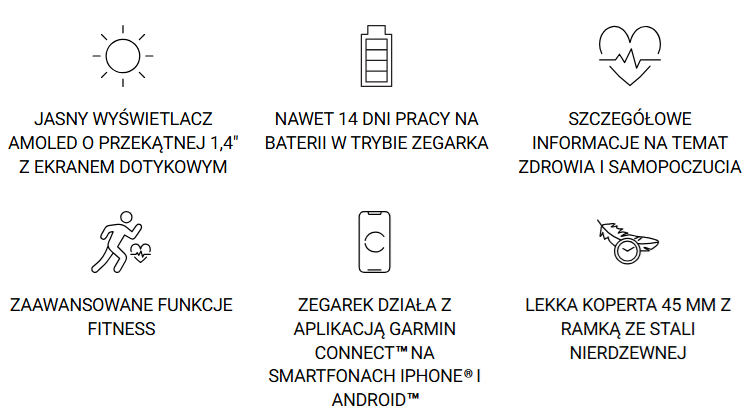 JASNY WYŚWIETLACZ AMOLED O PRZEKĄTNEJ 1,4" Z EKRANEM DOTYKOWYM

NAWET 14 DNI PRACY NA BATERII W TRYBIE ZEGARKA

SZCZEGÓŁOWE INFORMACJE NA TEMAT ZDROWIA I SAMOPOCZUCIA

ZAAWANSOWANE FUNKCJE FITNESS

ZEGAREK DZIAŁA Z APLIKACJĄ GARMIN CONNECT™ NA SMARTFONACH IPHONE® I ANDROID™

LEKKA KOPERTA 45 MM Z RAMKĄ ZE STALI NIERDZEWNEJ